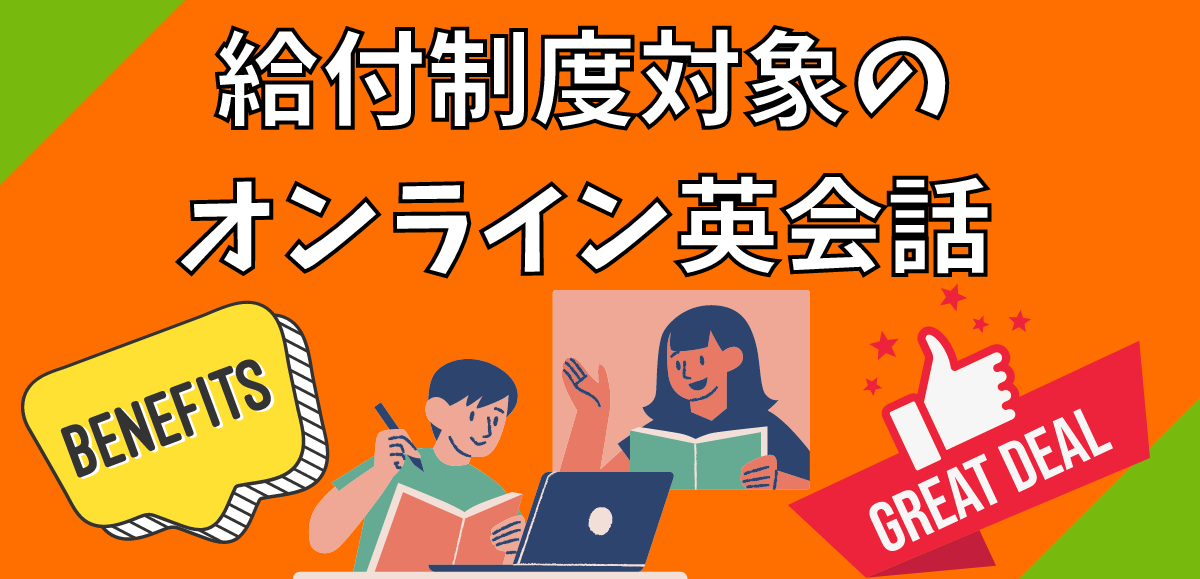 給付制度対象の
オンライン英会話

BENEFITS

GREAT DEAL